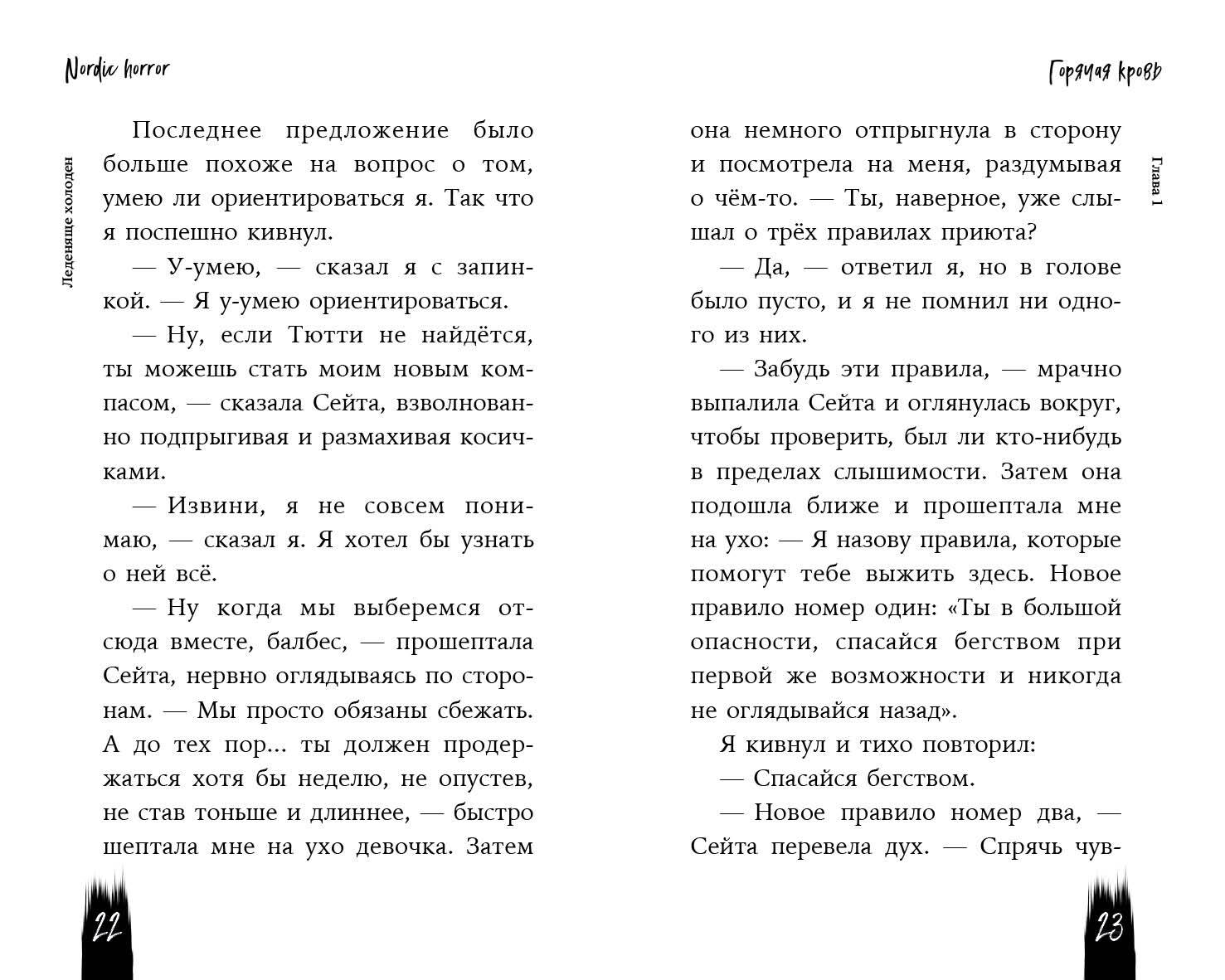 Nordic horror

Леденяще холоден

Последнее предложение было больше похоже на вопрос о том, умею ли ориентироваться я. Так что я поспешно кивнул.

— У-умею, — сказал я с запинкой. — Я у-умею ориентироваться.

— Ну, если Тютти не найдётся, ты можешь стать моим новым компасом, — сказала Сейта, взволнованно подпрыгивая и размахивая косичками.

— Извини, я не совсем понимаю, — сказал я. Я хотел бы узнать о ней всё.

— Ну когда мы выберемся отсюда вместе, балбес, — прошептала Сейта, нервно оглядываясь по сторонам. — Мы просто обязаны сбежать. А до тех пор... ты должен продержаться хотя бы неделю, не опустев, не став тоньше и длиннее, — быстро шептала мне на ухо девочка. Затем

22

Горячая кровь

Глава 1

она немного отпрыгнула в сторону и посмотрела на меня, раздумывая о чём-то. — Ты, наверное, уже слышал о трёх правилах приюта?

— Да, — ответил я, но в голове было пусто, и я не помнил ни одного из них.

— Забудь эти правила, — мрачно выпалила Сейта и оглянулась вокруг, чтобы проверить, был ли кто-нибудь в пределах слышимости. Затем она подошла ближе и прошептала мне на ухо: — Я назову правила, которые помогут тебе выжить здесь. Новое правило номер один: «Ты в большой опасности, спасайся бегством при первой же возможности и никогда не оглядывайся назад».

Я кивнул и тихо повторил:

— Спасайся бегством.

— Новое правило номер два, — Сейта перевела дух. — Спрячь чув-

23